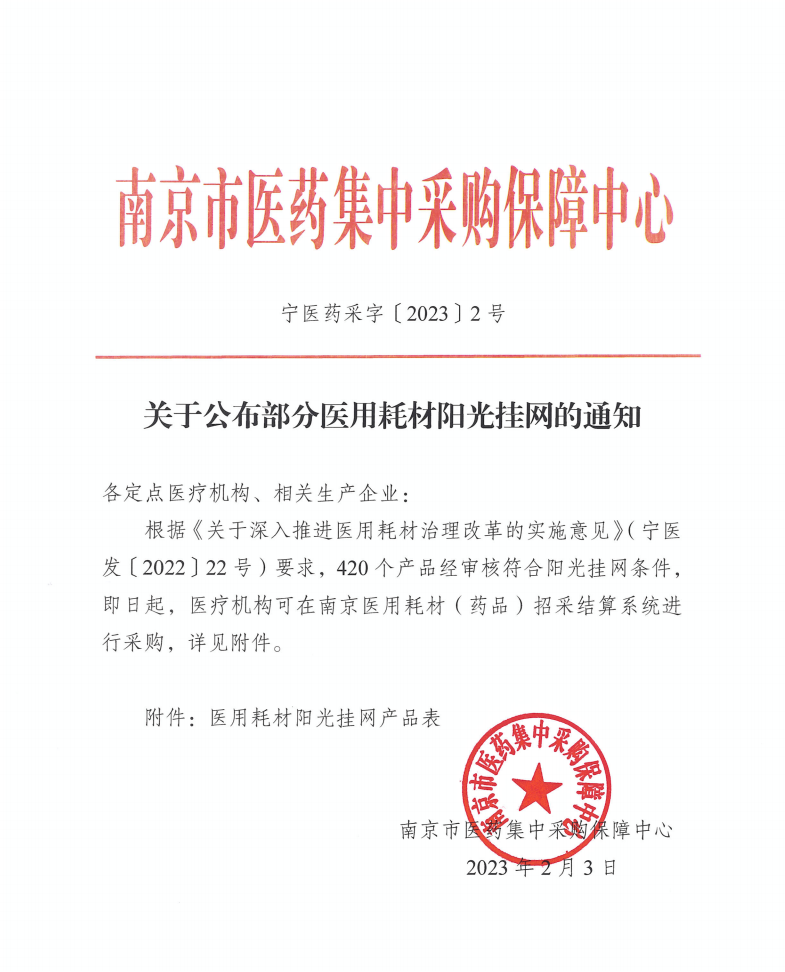 南京市医药集中采购保障中心

宁医药采字〔2023〕2号

关于公布部分医用耗材阳光挂网的通知

各定点医疗机构、相关生产企业：

根据《关于深入推进医用耗材治理改革的实施意见》（宁医发〔2022〕22号）要求，420个产品经审核符合阳光挂网条件，即日起，医疗机构可在南京医用耗材（药品）招采结算系统进行采购，详见附件。

附件：医用耗材阳光挂网产品表

南京市医药集中采购保障中心

南京市医药集中采购保障中心
2023年2月3日